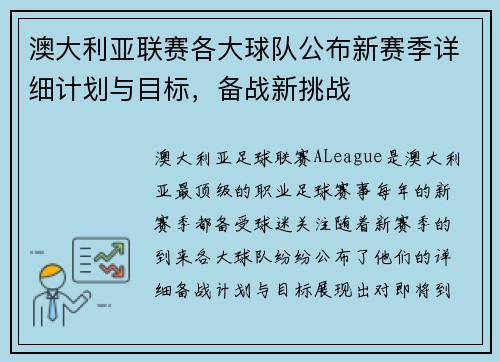 澳大利亚联赛各大球队公布新赛季详细计划与目标，备战新挑战

澳大利亚足球联赛ALeague是澳大利亚最顶级的职业足球赛事每年的新赛季都备受球迷关注随着新赛季的到来各大球队纷纷公布了他们的详细备战计划与目标展现出对即将到